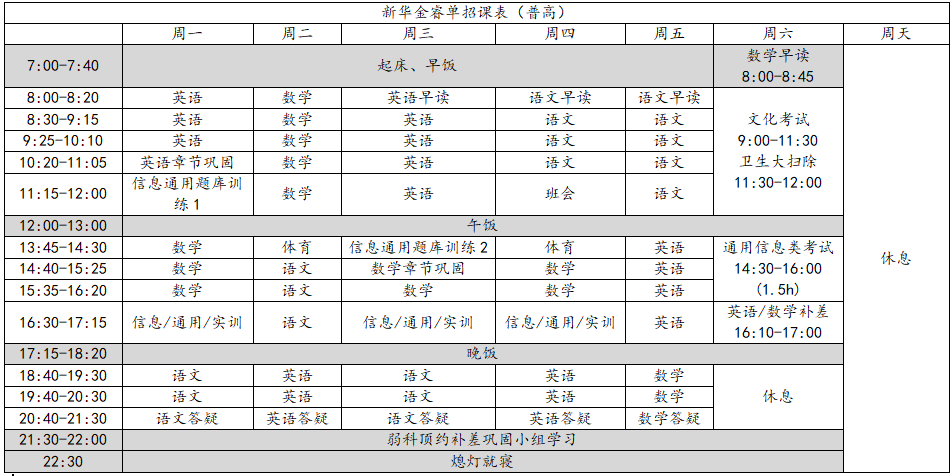 新华金睿单招课表（普高）

| | 周一 | 周二 | 周三 | 周四 | 周五 | 周六 | 周天 |
|---|---|---|---|---|---|---|---|
| 7:00-7:40 | 起床、早饭 | | | | | 数学早读 8:00-8:45 | 休息 |
| 8:00-8:20 | 英语 | 数学 | 英语早读 | 语文早读 | 语文早读 | 文化考试 9:00-11:30 卫生大扫除 11:30-12:00 | |
| 8:30-9:15 | 英语 | 数学 | 英语 | 语文 | 语文 | | |
| 9:25-10:10 | 英语 | 数学 | 英语 | 语文 | 语文 | | |
| 10:20-11:05 | 英语章节巩固 | 数学 | 英语 | 语文 | 语文 | | |
| 11:15-12:00 | 信息通用题库训练 1 | 数学 | 英语 | 班会 | 语文 | | |
| 12:00-13:00 | 午饭 | | | | | | |
| 13:45-14:30 | 数学 | 体育 | 信息通用题库训练 2 | 体育 | 英语 | 通用信息类考试 14:30-16:00 (1.5h) | |
| 14:40-15:25 | 数学 | 语文 | 数学章节巩固 | 数学 | 英语 | | |
| 15:35-16:20 | 数学 | 语文 | 数学 | 数学 | 英语 | | |
| 16:30-17:15 | 信息/通用/实训 | 语文 | 信息/通用/实训 | 信息/通用/实训 | 英语 | 英语/数学补差 16:10-17:00 | |
| 17:15-18:20 | 晚饭 | | | | | | |
| 18:40-19:30 | 语文 | 英语 | 语文 | 英语 | 数学 | 休息 | |
| 19:40-20:30 | 语文 | 英语 | 语文 | 英语 | 数学 | | |
| 20:40-21:30 | 语文答疑 | 英语答疑 | 语文答疑 | 英语答疑 | 数学答疑 | | |
| 21:30-22:00 | 弱科顶约补差巩固小组学习 | | | | | | |
| 22:30 | 熄灯就寝 | | | | | | |